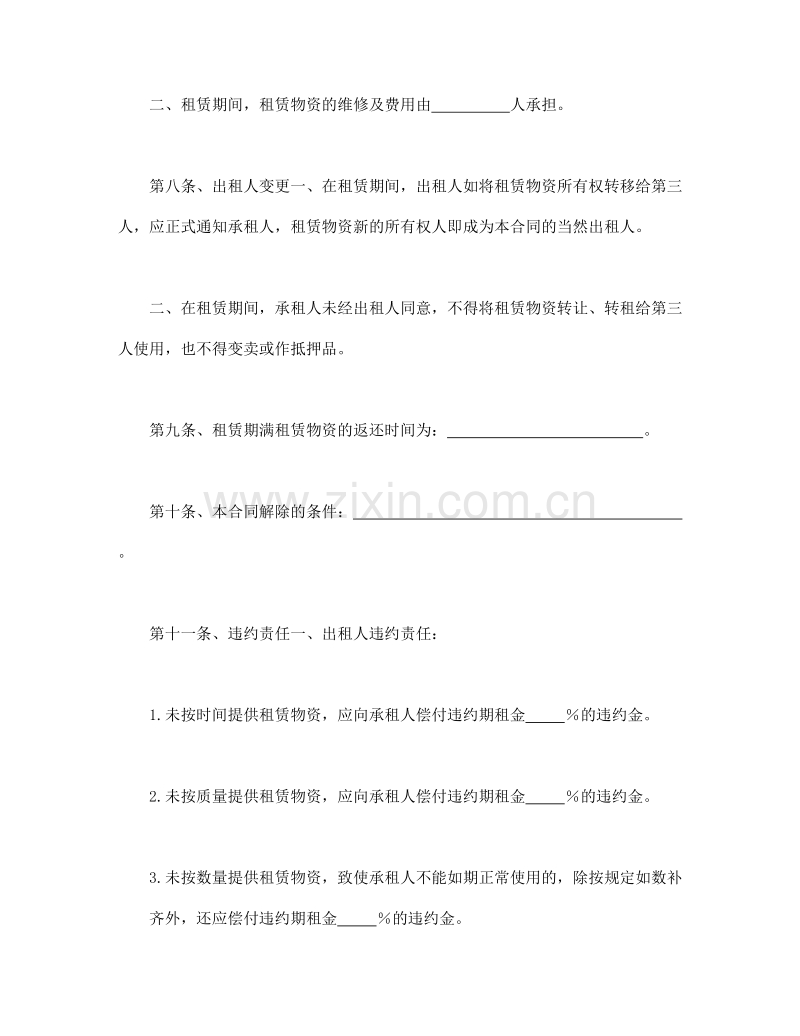 二、租赁期间，租赁物资的维修及费用由____人承担。

第八条、出租人变更一、在租赁期间，出租人如将租赁物资所有权转移给第三人，应正式通知承租人，租赁物资新的所有权人即成为本合同的当然出租人。

二、在租赁期间，承租人未经出租人同意，不得将租赁物资转让、转租给第三人使用，也不得变卖或作抵押品。

第九条、租赁期满租赁物资的返还时间为：____。

第十条、本合同解除的条件：____。

第十一条、违约责任一、出租人违约责任：

1.未按时间提供租赁物资，应向承租人偿付违约期租金____%的违约金。

2.未按质量提供租赁物资，应向承租人偿付违约期租金____%的违约金。

3.未按数量提供租赁物资，致使承租人不能如期正常使用的，除按规定如数补齐外，还应偿付违约期租金____%的违约金。

www.zixin.com.cn